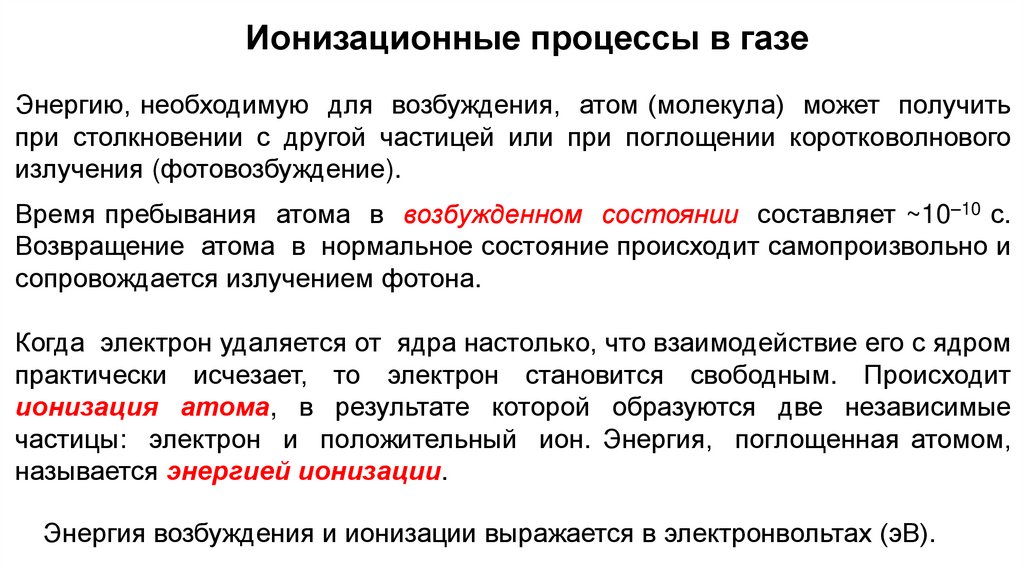 Ионизационные процессы в газе

Энергию, необходимую для возбуждения, атом (молекула) может получить при столкновении с другой частицей или при поглощении коротковолнового излучения (фотовозбуждение).

Время пребывания атома в возбужденном состоянии составляет ~$10^{-10}$ с. Возвращение атома в нормальное состояние происходит самопроизвольно и сопровождается излучением фотона.

Когда электрон удаляется от ядра настолько, что взаимодействие его с ядром практически исчезает, то электрон становится свободным. Происходит ионизация атома, в результате которой образуются две независимые частицы: электрон и положительный ион. Энергия, поглощенная атомом, называется энергией ионизации.

Энергия возбуждения и ионизации выражается в электронвольтах (эВ).